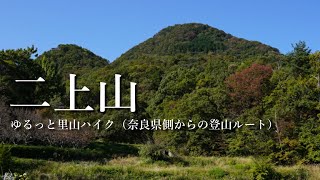 二上山

ゆるっと里山ハイク（奈良県側からの登山ルート）